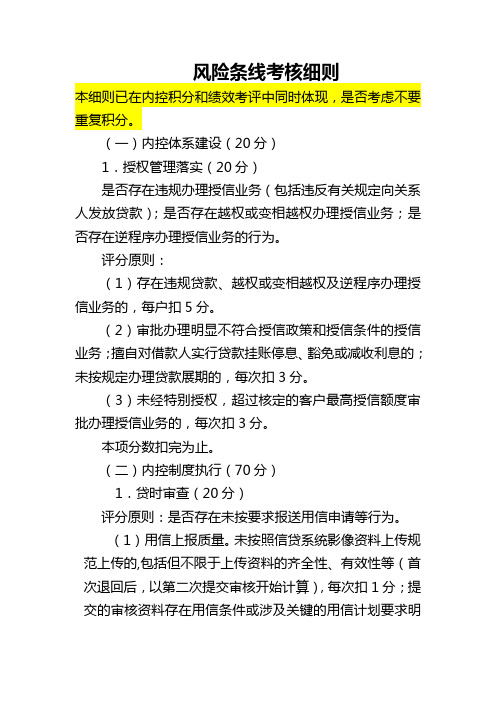 风险条线考核细则

本细则已在内控积分和绩效考评中同时体现，是否考虑不要重复积分。

（一）内控体系建设（20分）

1．授权管理落实（20分）

是否存在违规办理授信业务（包括违反有关规定向关系人发放贷款）；是否存在越权或变相越权办理授信业务；是否存在逆程序办理授信业务的行为。

评分原则：

（1）存在违规贷款、越权或变相越权及逆程序办理授信业务的，每户扣5分。

（2）审批办理明显不符合授信政策和授信条件的授信业务；擅自对借款人实行贷款挂账停息、豁免或减收利息的；未按规定办理贷款展期的，每次扣3分。

（3）未经特别授权，超过核定的客户最高授信额度审批办理授信业务的，每次扣3分。

本项分数扣完为止。

（二）内控制度执行（70分）

1．贷时审查（20分）

评分原则：是否存在未按要求报送用信申请等行为。

（1）用信上报质量。未按照信贷系统影像资料上传规范上传的,包括但不限于上传资料的齐全性、有效性等（首次退回后，以第二次提交审核开始计算），每次扣1分；提交的审核资料存在用信条件或涉及关键的用信计划要求明